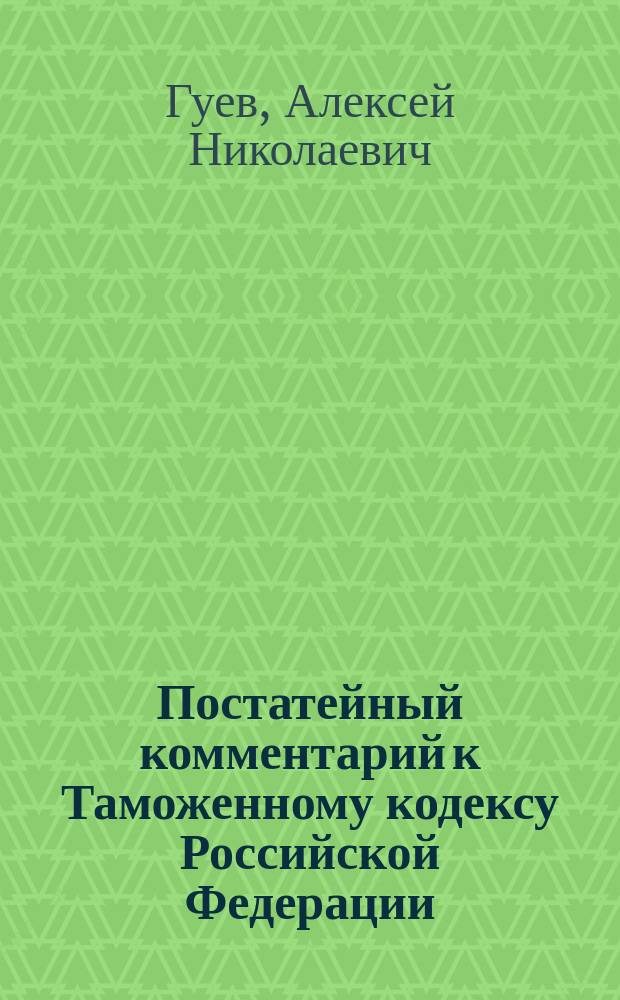 Гуев, Алексей Николаевич

Постатейный комментарий к Таможенному кодексу Российской Федерации